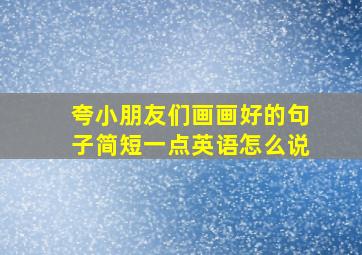 夸小朋友们画画好的句子简短一点英语怎么说